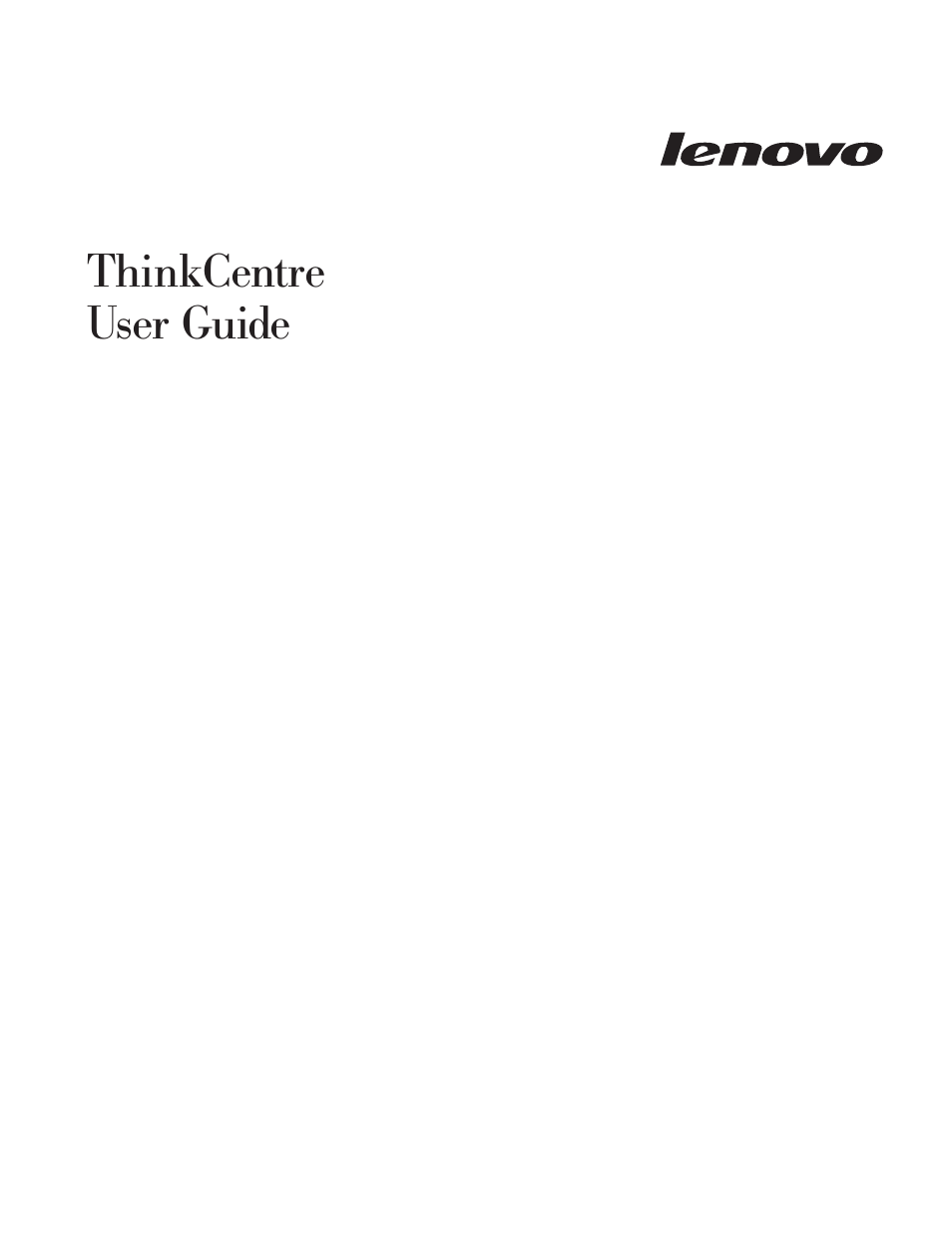 lenovo

ThinkCentre
User Guide